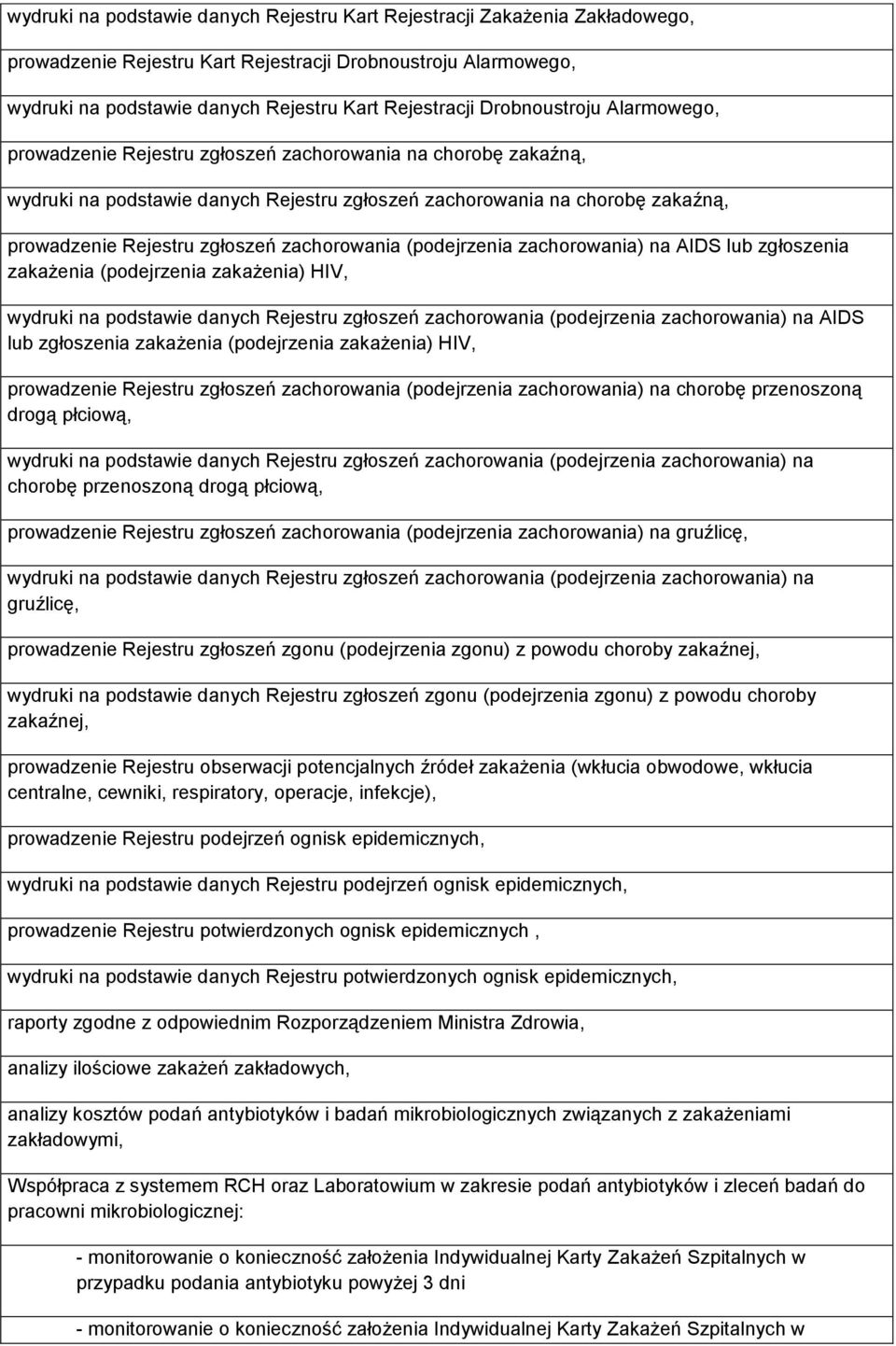 wydruki na podstawie danych Rejestru Kart Rejestracji Zakażenia Zakładowego,

prowadzenie Rejestru Kart Rejestracji Drobnoustroju Alarmowego,

wydruki na podstawie danych Rejestru Kart Rejestracji Drobnoustroju Alarmowego,

prowadzenie Rejestru zgłoszeń zachorowania na chorobę zakaźną,

wydruki na podstawie danych Rejestru zgłoszeń zachorowania na chorobę zakaźną,

prowadzenie Rejestru zgłoszeń zachorowania (podejrzenia zachorowania) na AIDS lub zgłoszenia zakażenia (podejrzenia zakażenia) HIV,

wydruki na podstawie danych Rejestru zgłoszeń zachorowania (podejrzenia zachorowania) na AIDS lub zgłoszenia zakażenia (podejrzenia zakażenia) HIV,

prowadzenie Rejestru zgłoszeń zachorowania (podejrzenia zachorowania) na chorobę przenoszoną drogą płciową,

wydruki na podstawie danych Rejestru zgłoszeń zachorowania (podejrzenia zachorowania) na chorobę przenoszoną drogą płciową,

prowadzenie Rejestru zgłoszeń zachorowania (podejrzenia zachorowania) na gruźlicę,

wydruki na podstawie danych Rejestru zgłoszeń zachorowania (podejrzenia zachorowania) na gruźlicę,

prowadzenie Rejestru zgłoszeń zgonu (podejrzenia zgonu) z powodu choroby zakaźnej,

wydruki na podstawie danych Rejestru zgłoszeń zgonu (podejrzenia zgonu) z powodu choroby zakaźnej,

prowadzenie Rejestru obserwacji potencjalnych źródeł zakażenia (wkłucia obwodowe, wkłucia centralne, cewniki, respiratory, operacje, infekcje),

prowadzenie Rejestru podejrzeń ognisk epidemicznych,

wydruki na podstawie danych Rejestru podejrzeń ognisk epidemicznych,

prowadzenie Rejestru potwierdzonych ognisk epidemicznych ,

wydruki na podstawie danych Rejestru potwierdzonych ognisk epidemicznych,

raporty zgodne z odpowiednim Rozporządzeniem Ministra Zdrowia,

analizy ilościowe zakażeń zakładowych,

analizy kosztów podań antybiotyków i badań mikrobiologicznych związanych z zakażeniami zakładowymi,

Współpraca z systemem RCH oraz Laboratowium w zakresie podań antybiotyków i zleceń badań do pracowni mikrobiologicznej:

- monitorowanie o konieczność założenia Indywidualnej Karty Zakażeń Szpitalnych w przypadku podania antybiotyku powyżej 3 dni

- monitorowanie o konieczność założenia Indywidualnej Karty Zakażeń Szpitalnych w